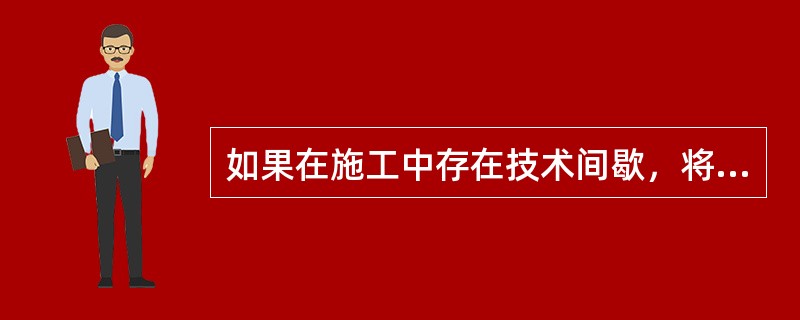 如果在施工中存在技术间歇，将...